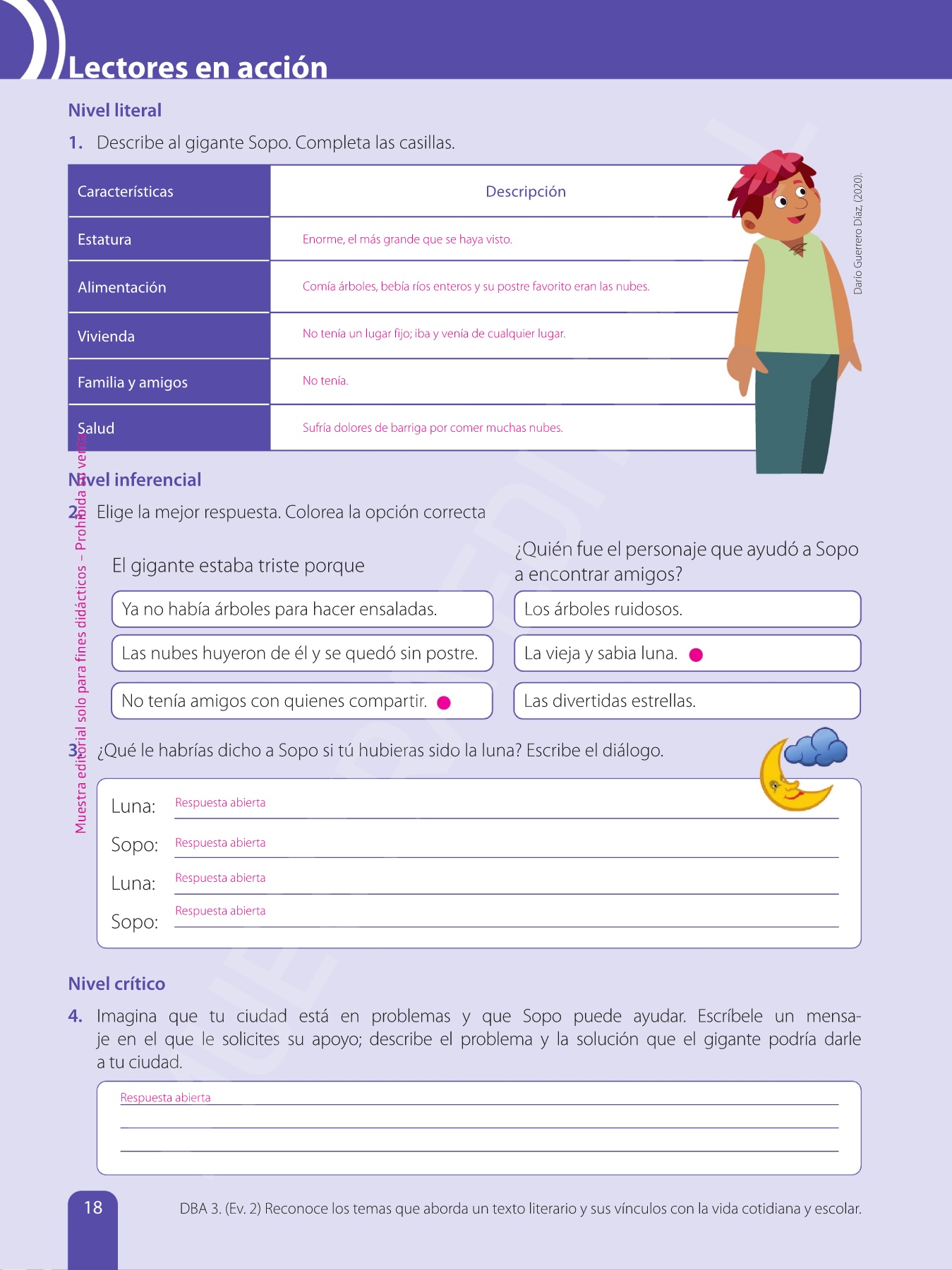 Lectores en acción

Nivel literal

1. Describe al gigante Sopo. Completa las casillas.

| Características | Descripción |
|---|---|
| Estatura | Enorme, el más grande que se haya visto. |
| Alimentación | Comía árboles, bebía ríos enteros y su postre favorito eran las nubes. |
| Vivienda | No tenía un lugar fijo; iba y venía de cualquier lugar. |
| Familia y amigos | No tenía. |
| Salud | Sufría dolores de barriga por comer muchas nubes. |

Darío Guerrero Díaz, (2020).

Nivel inferencial

2. Elige la mejor respuesta. Colorea la opción correcta

El gigante estaba triste porque

Ya no había árboles para hacer ensaladas.

Las nubes huyeron de él y se quedó sin postre.

No tenía amigos con quienes compartir.

¿Quién fue el personaje que ayudó a Sopo a encontrar amigos?

Los árboles ruidosos.

La vieja y sabia luna.

Las divertidas estrellas.

3. ¿Qué le habrías dicho a Sopo si tú hubieras sido la luna? Escribe el diálogo.

Luna: Respuesta abierta

Sopo: Respuesta abierta

Luna: Respuesta abierta

Sopo: Respuesta abierta

Nivel crítico

4. Imagina que tu ciudad está en problemas y que Sopo puede ayudar. Escríbele un mensaje en el que le solicites su apoyo; describe el problema y la solución que el gigante podría darle a tu ciudad.

Respuesta abierta

Muestra editorial solo para fines didácticos – Prohibida su venta

18

DBA 3. (Ev. 2) Reconoce los temas que aborda un texto literario y sus vínculos con la vida cotidiana y escolar.